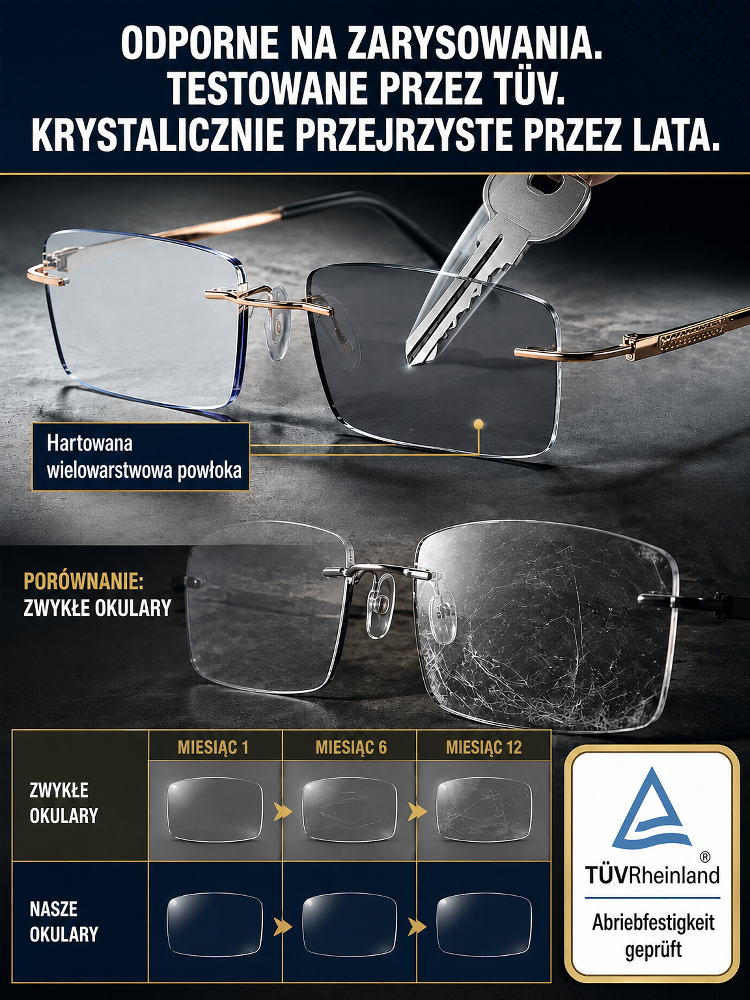 ODPORNE NA ZARYSOWANIA.
TESTOWANE PRZEZ TÜV.
KRYSTALICZNIE PRZEJRZYSTE PRZEZ LATA.

Hartowana wielowarstwowa powłoka

PORÓWNANIE:
ZWYKŁE OKULARY

|  | MIESIĄC 1 | MIESIĄC 6 | MIESIĄC 12 |
|---|---|---|---|
| ZWYKŁE OKULARY |  |  |  |
| NASZE OKULARY |  |  |  |

TÜVRheinland®
Abriebfestigkeit geprüft